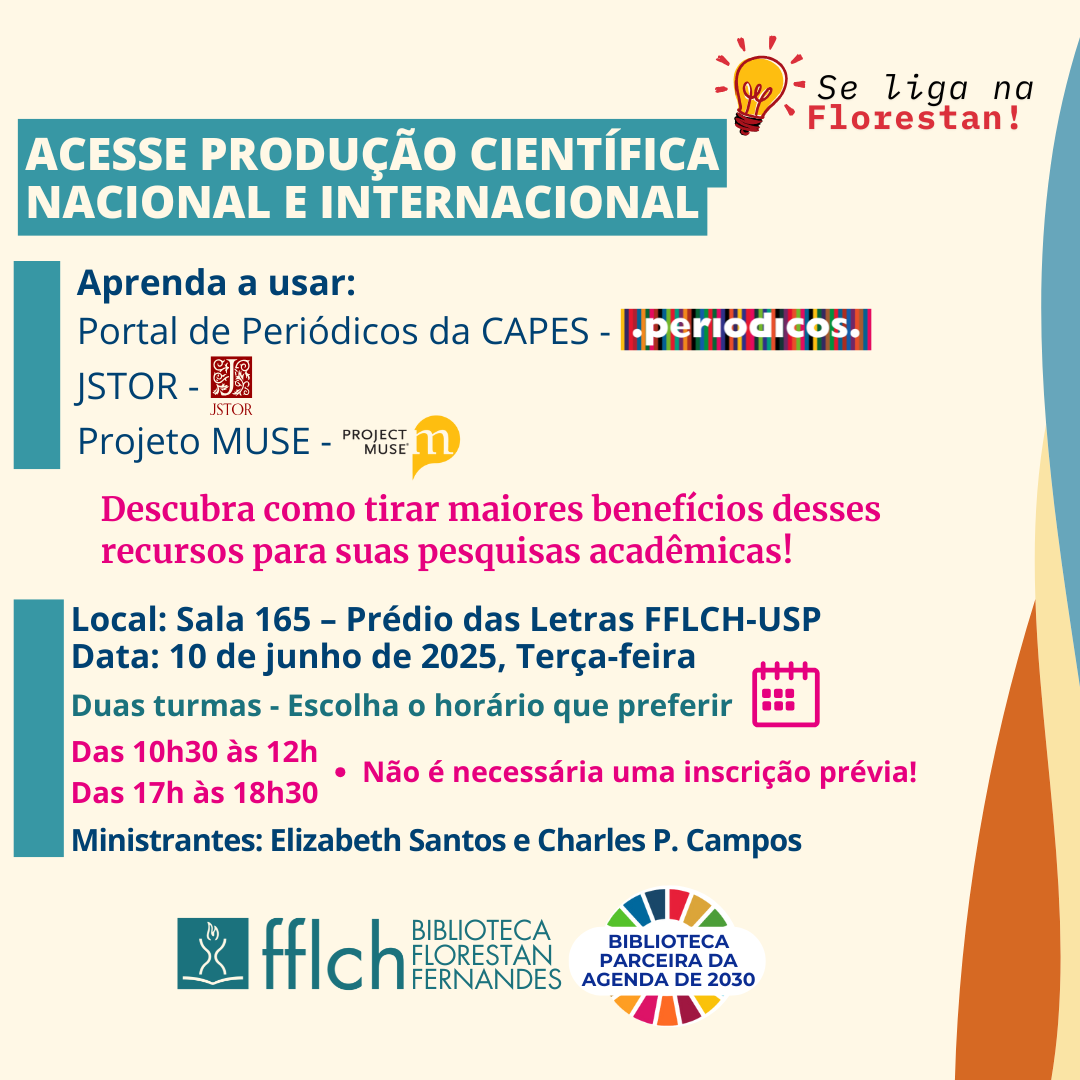 Se liga na Florestan!

ACESSE PRODUÇÃO CIENTÍFICA NACIONAL E INTERNACIONAL

Aprenda a usar:
Portal de Periódicos da CAPES - .periodicos.
JSTOR - JSTOR
Projeto MUSE - PROJECT MUSE

Descubra como tirar maiores benefícios desses recursos para suas pesquisas acadêmicas!

Local: Sala 165 – Prédio das Letras FFLCH-USP
Data: 10 de junho de 2025, Terça-feira
Duas turmas - Escolha o horário que preferir
Das 10h30 às 12h
Das 17h às 18h30
• Não é necessária uma inscrição prévia!
Ministrantes: Elizabeth Santos e Charles P. Campos

fflch BIBLIOTECA FLORESTAN FERNANDES

BIBLIOTECA PARCEIRA DA AGENDA DE 2030